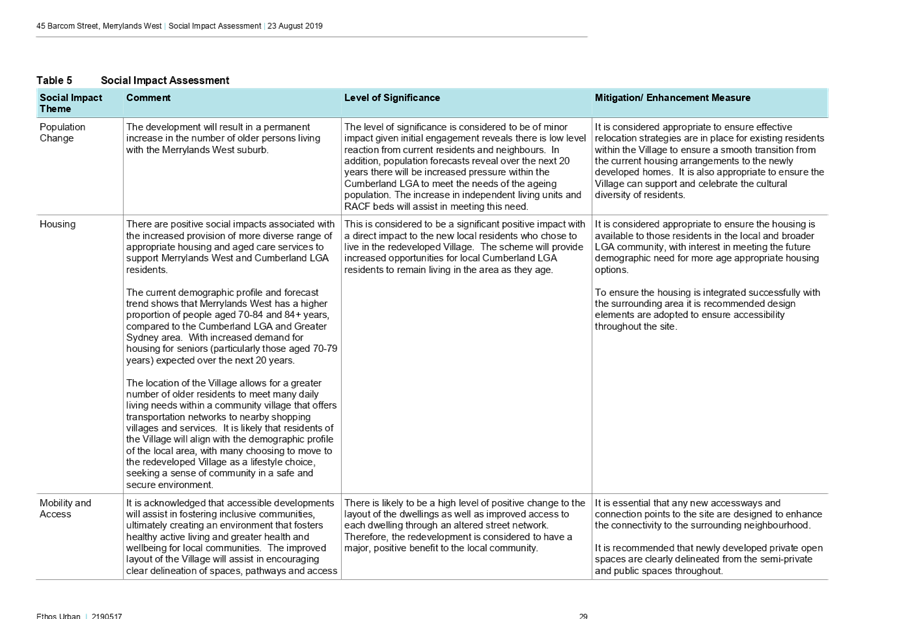 45 Barcom Street, Merrylands West | Social Impact Assessment | 23 August 2019

Table 5 Social Impact Assessment

| Social Impact Theme | Comment | Level of Significance | Mitigation/ Enhancement Measure |
|---|---|---|---|
| Population Change | The development will result in a permanent increase in the number of older persons living with the Merrylands West suburb. | The level of significance is considered to be of minor impact given initial engagement reveals there is low level reaction from current residents and neighbours. In addition, population forecasts reveal over the next 20 years there will be increased pressure within the Cumberland LGA to meet the needs of the ageing population. The increase in independent living units and RACF beds will assist in meeting this need. | It is considered appropriate to ensure effective relocation strategies are in place for existing residents within the Village to ensure a smooth transition from the current housing arrangements to the newly developed homes. It is also appropriate to ensure the Village can support and celebrate the cultural diversity of residents. |
| Housing | There are positive social impacts associated with the increased provision of more diverse range of appropriate housing and aged care services to support Merrylands West and Cumberland LGA residents.<br><br>The current demographic profile and forecast trend shows that Merrylands West has a higher proportion of people aged 70-84 and 84+ years, compared to the Cumberland LGA and Greater Sydney area. With increased demand for housing for seniors (particularly those aged 70-79 years) expected over the next 20 years.<br><br>The location of the Village allows for a greater number of older residents to meet many daily living needs within a community village that offers transportation networks to nearby shopping villages and services. It is likely that residents of the Village will align with the demographic profile of the local area, with many choosing to move to the redeveloped Village as a lifestyle choice, seeking a sense of community in a safe and secure environment. | This is considered to be a significant positive impact with a direct impact to the new local residents who chose to live in the redeveloped Village. The scheme will provide increased opportunities for local Cumberland LGA residents to remain living in the area as they age. | It is considered appropriate to ensure the housing is available to those residents in the local and broader LGA community, with interest in meeting the future demographic need for more age appropriate housing options.<br><br>To ensure the housing is integrated successfully with the surrounding area it is recommended design elements are adopted to ensure accessibility throughout the site. |
| Mobility and Access | It is acknowledged that accessible developments will assist in fostering inclusive communities, ultimately creating an environment that fosters healthy active living and greater health and wellbeing for local communities. The improved layout of the Village will assist in encouraging clear delineation of spaces, pathways and access | There is likely to be a high level of positive change to the layout of the dwellings as well as improved access to each dwelling through an altered street network. Therefore, the redevelopment is considered to have a major, positive benefit to the local community. | It is essential that any new accessways and connection points to the site are designed to enhance the connectivity to the surrounding neighbourhood.<br><br>It is recommended that newly developed private open spaces are clearly delineated from the semi-private and public spaces throughout. |

Ethos Urban | 2190517 29